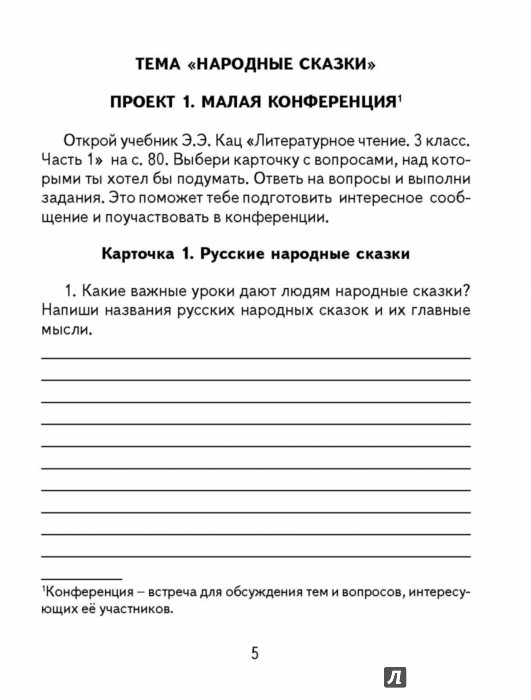 ТЕМА «НАРОДНЫЕ СКАЗКИ»

ПРОЕКТ 1. МАЛАЯ КОНФЕРЕНЦИЯ$^1$

Открой учебник Э.Э. Кац «Литературное чтение. 3 класс. Часть 1» на с. 80. Выбери карточку с вопросами, над которыми ты хотел бы подумать. Ответь на вопросы и выполни задания. Это поможет тебе подготовить интересное сообщение и поучаствовать в конференции.

Карточка 1. Русские народные сказки

1. Какие важные уроки дают людям народные сказки? Напиши названия русских народных сказок и их главные мысли.

$^1$Конференция – встреча для обсуждения тем и вопросов, интересующих её участников.

5

Л